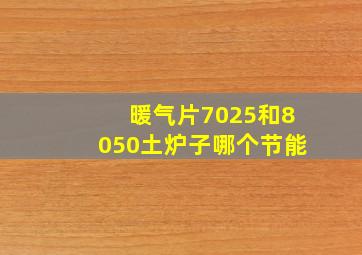 暖气片7025和8050土炉子哪个节能